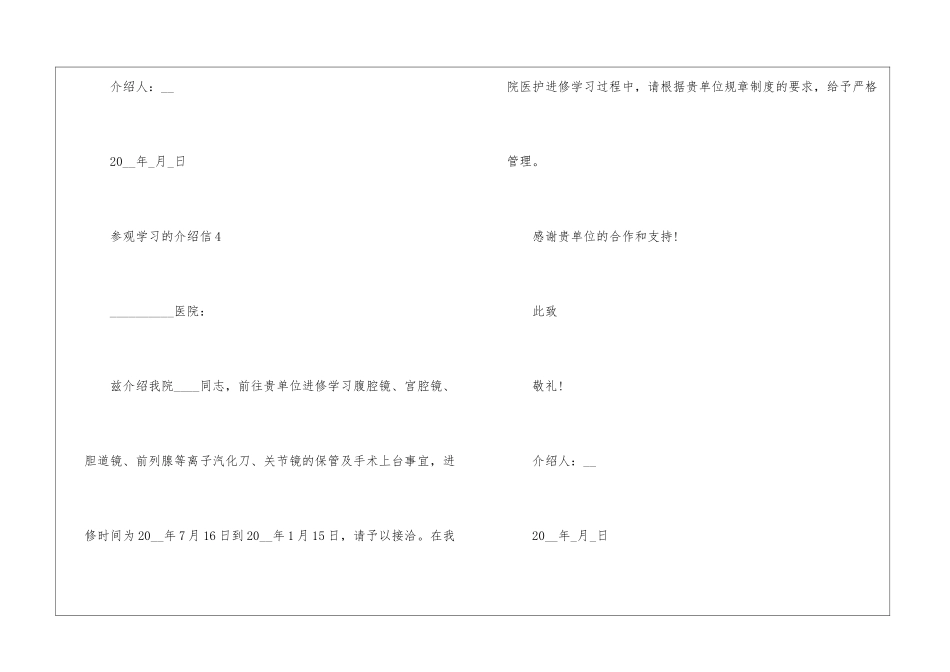 介绍人：____

20____年____月____日

参观学习的介绍信4

____医院：

兹介绍我院____同志，前往贵单位进修学习腹腔镜、宫腔镜、胆道镜、前列腺等离子汽化刀、关节镜的保管及手术上台事宜，进修时间为20____年7月16日到20____年1月15日，请予以接洽。在我院医护进修学习过程中，请根据贵单位规章制度的要求，给予严格管理。

感谢贵单位的合作和支持！

此致

敬礼！

介绍人：____

20____年____月____日